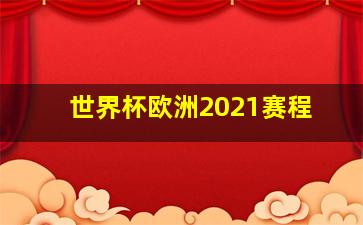 世界杯欧洲2021赛程